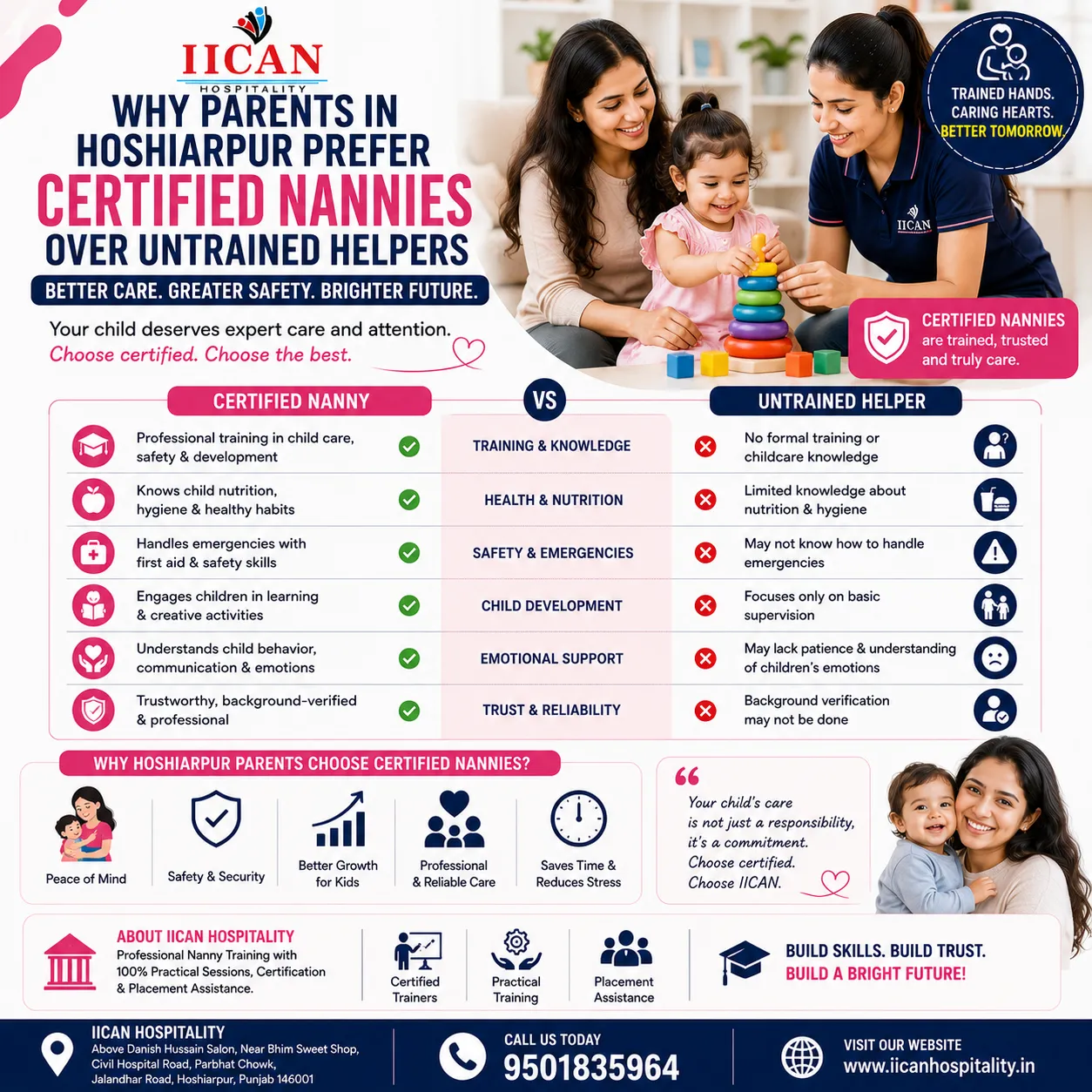 IICAN
HOSPITALITY

WHY PARENTS IN HOSHIARPUR PREFER
CERTIFIED NANNIES
OVER UNTRAINED HELPERS

BETTER CARE. GREATER SAFETY. BRIGHTER FUTURE.

Your child deserves expert care and attention.
Choose certified. Choose the best.

TRAINED HANDS. CARING HEARTS. BETTER TOMORROW.

IICAN

CERTIFIED NANNIES are trained, trusted and truly care.

| CERTIFIED NANNY | VS | UNTRAINED HELPER |
|---|---|---|
| Professional training in child care, safety & development | TRAINING & KNOWLEDGE | No formal training or childcare knowledge |
| Knows child nutrition, hygiene & healthy habits | HEALTH & NUTRITION | Limited knowledge about nutrition & hygiene |
| Handles emergencies with first aid & safety skills | SAFETY & EMERGENCIES | May not know how to handle emergencies |
| Engages children in learning & creative activities | CHILD DEVELOPMENT | Focuses only on basic supervision |
| Understands child behavior, communication & emotions | EMOTIONAL SUPPORT | May lack patience & understanding of children's emotions |
| Trustworthy, background-verified & professional | TRUST & RELIABILITY | Background verification may not be done |

WHY HOSHIARPUR PARENTS CHOOSE CERTIFIED NANNIES?

Peace of Mind
Safety & Security
Better Growth for Kids
Professional & Reliable Care
Saves Time & Reduces Stress

Your child's care is not just a responsibility, it's a commitment. Choose certified. Choose IICAN.

ABOUT IICAN HOSPITALITY
Professional Nanny Training with 100% Practical Sessions, Certification & Placement Assistance.

Certified Trainers
Practical Training
Placement Assistance

BUILD SKILLS. BUILD TRUST.
BUILD A BRIGHT FUTURE!

IICAN HOSPITALITY
Above Danish Hussain Salon, Near Bhim Sweet Shop, Civil Hospital Road, Parbhat Chowk, Jalandhar Road, Hoshiarpur, Punjab 146001

CALL US TODAY
9501835964

VISIT OUR WEBSITE
www.iicanhospitality.in